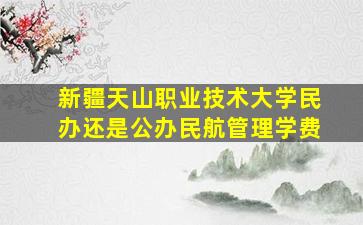 新疆天山职业技术大学民办还是公办民航管理学费